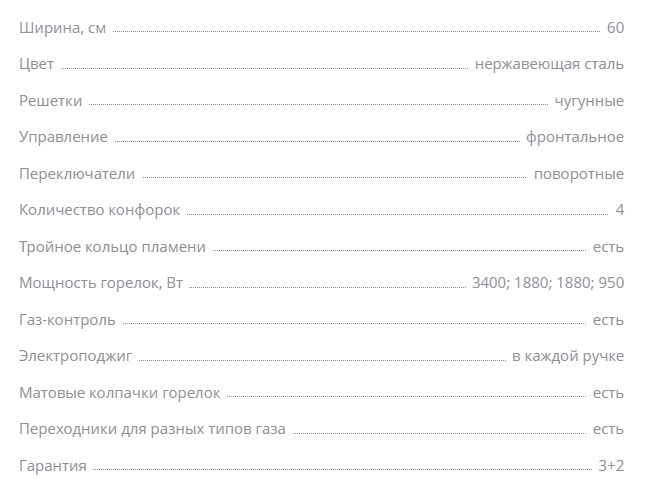 Ширина, см 60

Цвет нержавеющая сталь

Решетки чугунные

Управление фронтальное

Переключатели поворотные

Количество конфорок 4

Тройное кольцо пламени есть

Мощность горелок, Вт 3400; 1880; 1880; 950

Газ-контроль есть

Электроподжиг в каждой ручке

Матовые колпачки горелок есть

Переходники для разных типов газа есть

Гарантия 3+2